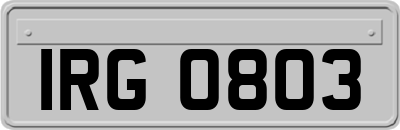 IRG 0803